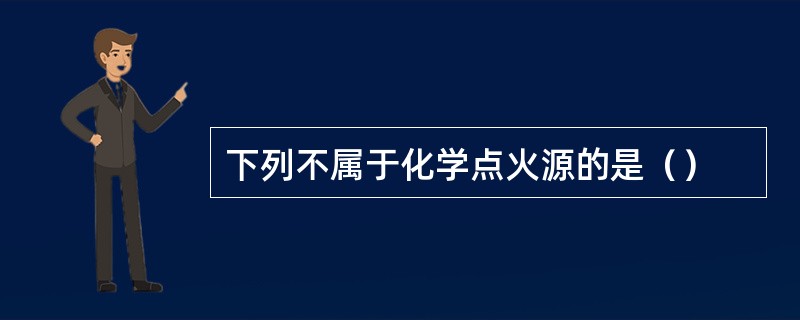 下列不属于化学点火源的是（）